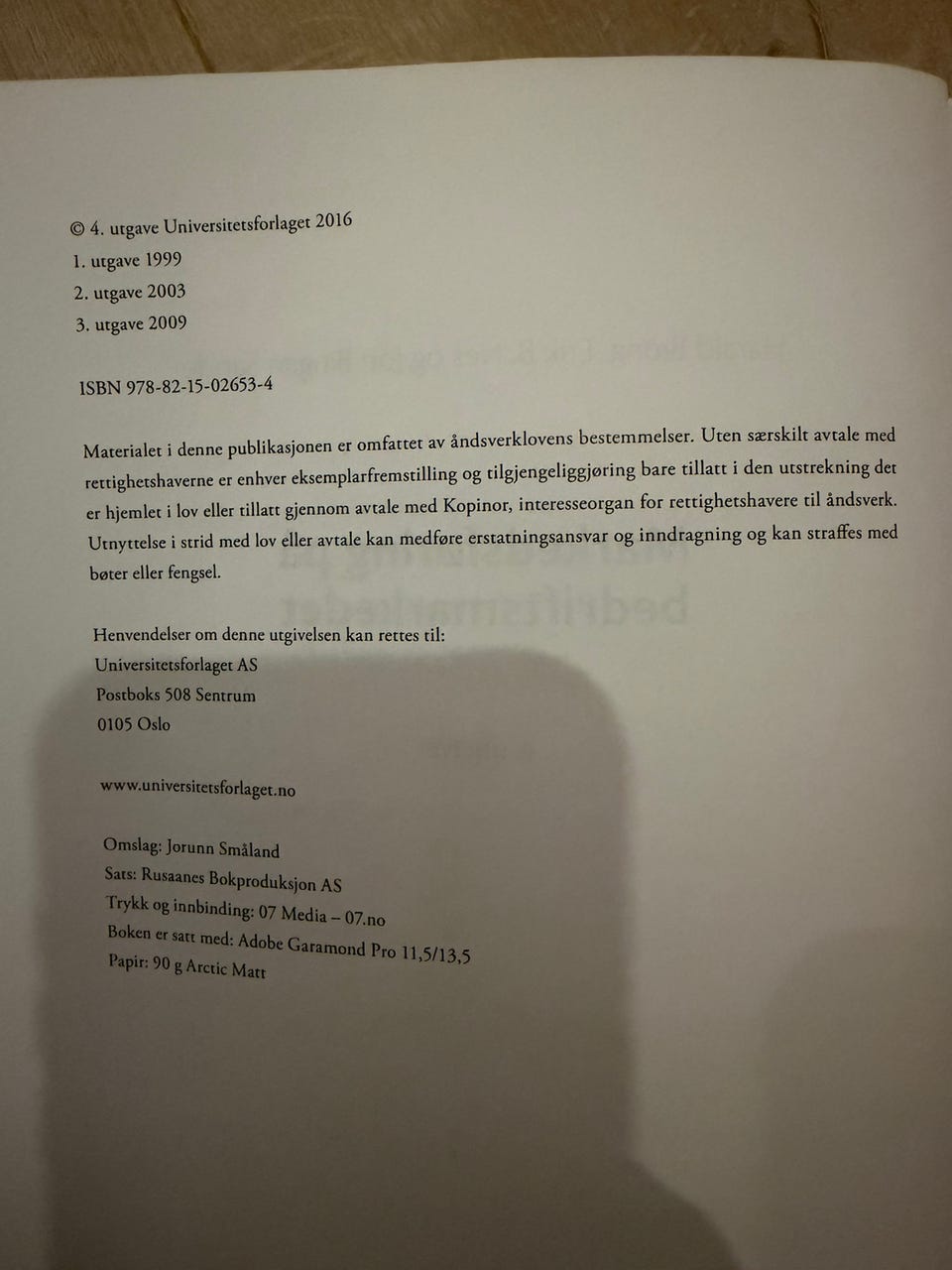 © 4. utgave Universitetsforlaget 2016
1. utgave 1999
2. utgave 2003
3. utgave 2009

ISBN 978-82-15-02653-4

Materialet i denne publikasjonen er omfattet av åndsverklovens bestemmelser. Uten særskilt avtale med rettighetshaverne er enhver eksemplarfremstilling og tilgjengeliggjøring bare tillatt i den utstrekning det er hjemlet i lov eller tillatt gjennom avtale med Kopinor, interesseorgan for rettighetshavere til åndsverk. Utnyttelse i strid med lov eller avtale kan medføre erstatningsansvar og inndragning og kan straffes med bøter eller fengsel.

Henvendelser om denne utgivelsen kan rettes til:
Universitetsforlaget AS
Postboks 508 Sentrum
0105 Oslo

www.universitetsforlaget.no

Omslag: Jorunn Småland
Sats: Rusaanes Bokproduksjon AS
Trykk og innbinding: 07 Media – 07.no
Boken er satt med: Adobe Garamond Pro 11,5/13,5
Papir: 90 g Arctic Matt